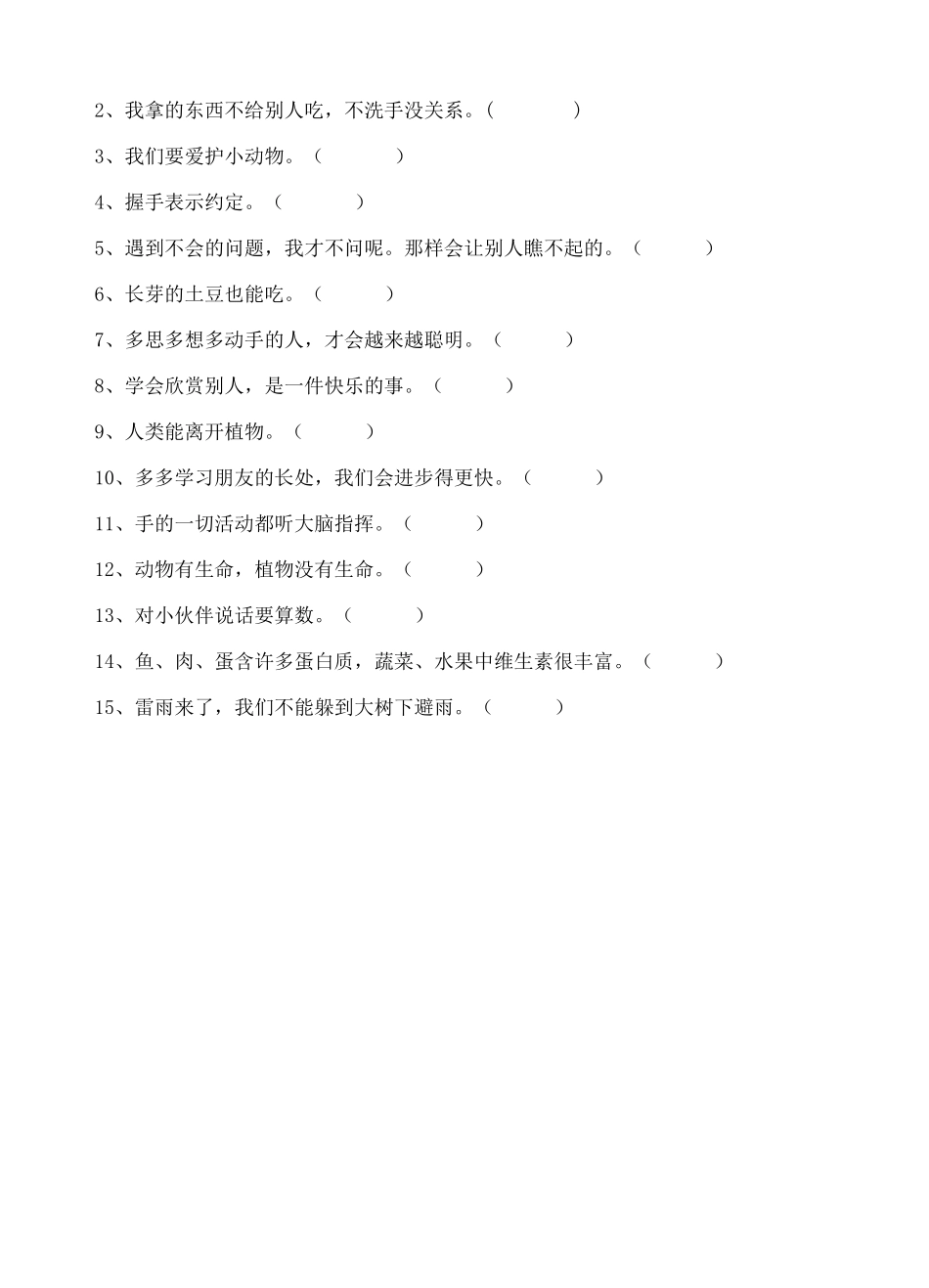 2、我拿的东西不给别人吃，不洗手没关系。(　　　　)

3、我们要爱护小动物。（　　　　）

4、握手表示约定。（　　　　）

5、遇到不会的问题，我才不问呢。那样会让别人瞧不起的。（　　　）

6、长芽的土豆也能吃。（　　　）

7、多思多想多动手的人，才会越来越聪明。（　　　）

8、学会欣赏别人，是一件快乐的事。（　　　）

9、人类能离开植物。（　　　）

10、多多学习朋友的长处，我们会进步得更快。（　　　）

11、手的一切活动都听大脑指挥。（　　　）

12、动物有生命，植物没有生命。（　　　）

13、对小伙伴说话要算数。（　　　）

14、鱼、肉、蛋含许多蛋白质，蔬菜、水果中维生素很丰富。（　　　）

15、雷雨来了，我们不能躲到大树下避雨。（　　　）